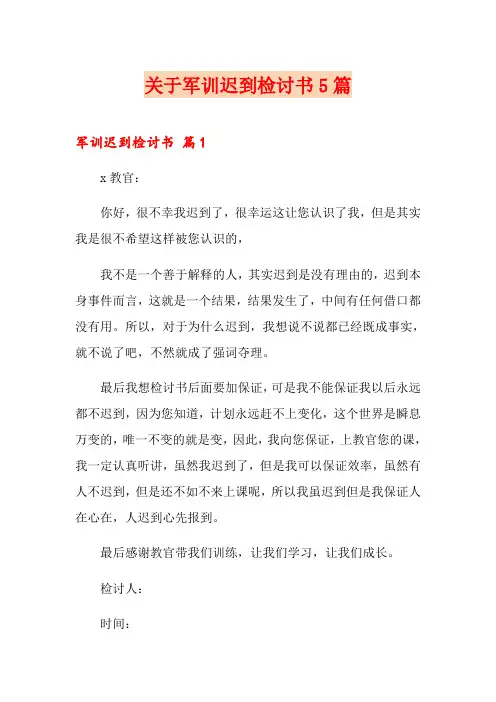 关于军训迟到检讨书5篇

军训迟到检讨书 篇1

x教官：

你好，很不幸我迟到了，很幸运这让您认识了我，但是其实我是很不希望这样被您认识的，

我不是一个善于解释的人，其实迟到是没有理由的，迟到本身事件而言，这就是一个结果，结果发生了，中间有任何借口都没有用。所以，对于为什么迟到，我想说不说都已经既成事实，就不说了吧，不然就成了强词夺理。

最后我想检讨书后面要加保证，可是我不能保证我以后永远都不迟到，因为您知道，计划永远赶不上变化，这个世界是瞬息万变的，唯一不变的就是变，因此，我向您保证，上教官您的课，我一定认真听讲，虽然我迟到了，但是我可以保证效率，虽然有人不迟到，但是还不如不来上课呢，所以我虽迟到但是我保证人在心在，人迟到心先报到。

最后感谢教官带我们训练，让我们学习，让我们成长。

检讨人：

时间：